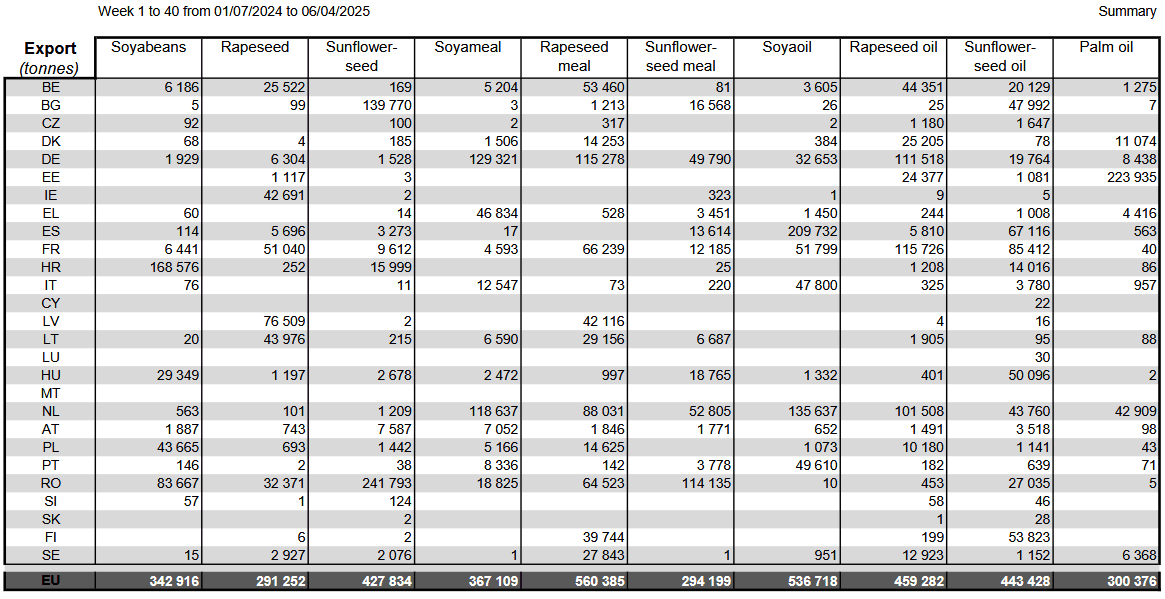 Week 1 to 40 from 01/07/2024 to 06/04/2025

Summary

| Export (tonnes) | Soyabeans | Rapeseed | Sunflower-seed | Soyameal | Rapeseed meal | Sunflower-seed meal | Soyaoil | Rapeseed oil | Sunflower-seed oil | Palm oil |
|---|---|---|---|---|---|---|---|---|---|---|
| BE | 6 186 | 25 522 | 169 | 5 204 | 53 460 | 81 | 3 605 | 44 351 | 20 129 | 1 275 |
| BG | 5 | 99 | 139 770 | 3 | 1 213 | 16 568 | 26 | 25 | 47 992 | 7 |
| CZ | 92 | | 100 | 2 | 317 | | 2 | 1 180 | 1 647 | |
| DK | 68 | 4 | 185 | 1 506 | 14 253 | | 384 | 25 205 | 78 | 11 074 |
| DE | 1 929 | 6 304 | 1 528 | 129 321 | 115 278 | 49 790 | 32 653 | 111 518 | 19 764 | 8 438 |
| EE | | 1 117 | 3 | | | | | 24 377 | 1 081 | 223 935 |
| IE | | 42 691 | 2 | | | 323 | 1 | 9 | 5 | |
| EL | 60 | | 14 | 46 834 | 528 | 3 451 | 1 450 | 244 | 1 008 | 4 416 |
| ES | 114 | 5 696 | 3 273 | 17 | | 13 614 | 209 732 | 5 810 | 67 116 | 563 |
| FR | 6 441 | 51 040 | 9 612 | 4 593 | 66 239 | 12 185 | 51 799 | 115 726 | 85 412 | 40 |
| HR | 168 576 | 252 | 15 999 | | | 25 | | 1 208 | 14 016 | 86 |
| IT | 76 | | 11 | 12 547 | 73 | 220 | 47 800 | 325 | 3 780 | 957 |
| CY | | | | | | | | | 22 | |
| LV | | 76 509 | 2 | | 42 116 | | | 4 | 16 | |
| LT | 20 | 43 976 | 215 | 6 590 | 29 156 | 6 687 | | 1 905 | 95 | 88 |
| LU | | | | | | | | | 30 | |
| HU | 29 349 | 1 197 | 2 678 | 2 472 | 997 | 18 765 | 1 332 | 401 | 50 096 | 2 |
| MT | | | | | | | | | | |
| NL | 563 | 101 | 1 209 | 118 637 | 88 031 | 52 805 | 135 637 | 101 508 | 43 760 | 42 909 |
| AT | 1 887 | 743 | 7 587 | 7 052 | 1 846 | 1 771 | 652 | 1 491 | 3 518 | 98 |
| PL | 43 665 | 693 | 1 442 | 5 166 | 14 625 | | 1 073 | 10 180 | 1 141 | 43 |
| PT | 146 | 2 | 38 | 8 336 | 142 | 3 778 | 49 610 | 182 | 639 | 71 |
| RO | 83 667 | 32 371 | 241 793 | 18 825 | 64 523 | 114 135 | 10 | 453 | 27 035 | 5 |
| SI | 57 | 1 | 124 | | | | | 58 | 46 | |
| SK | | | 2 | | | | | 1 | 28 | |
| FI | | 6 | 2 | | 39 744 | | | 199 | 53 823 | |
| SE | 15 | 2 927 | 2 076 | 1 | 27 843 | 1 | 951 | 12 923 | 1 152 | 6 368 |
| EU | 342 916 | 291 252 | 427 834 | 367 109 | 560 385 | 294 199 | 536 718 | 459 282 | 443 428 | 300 376 |